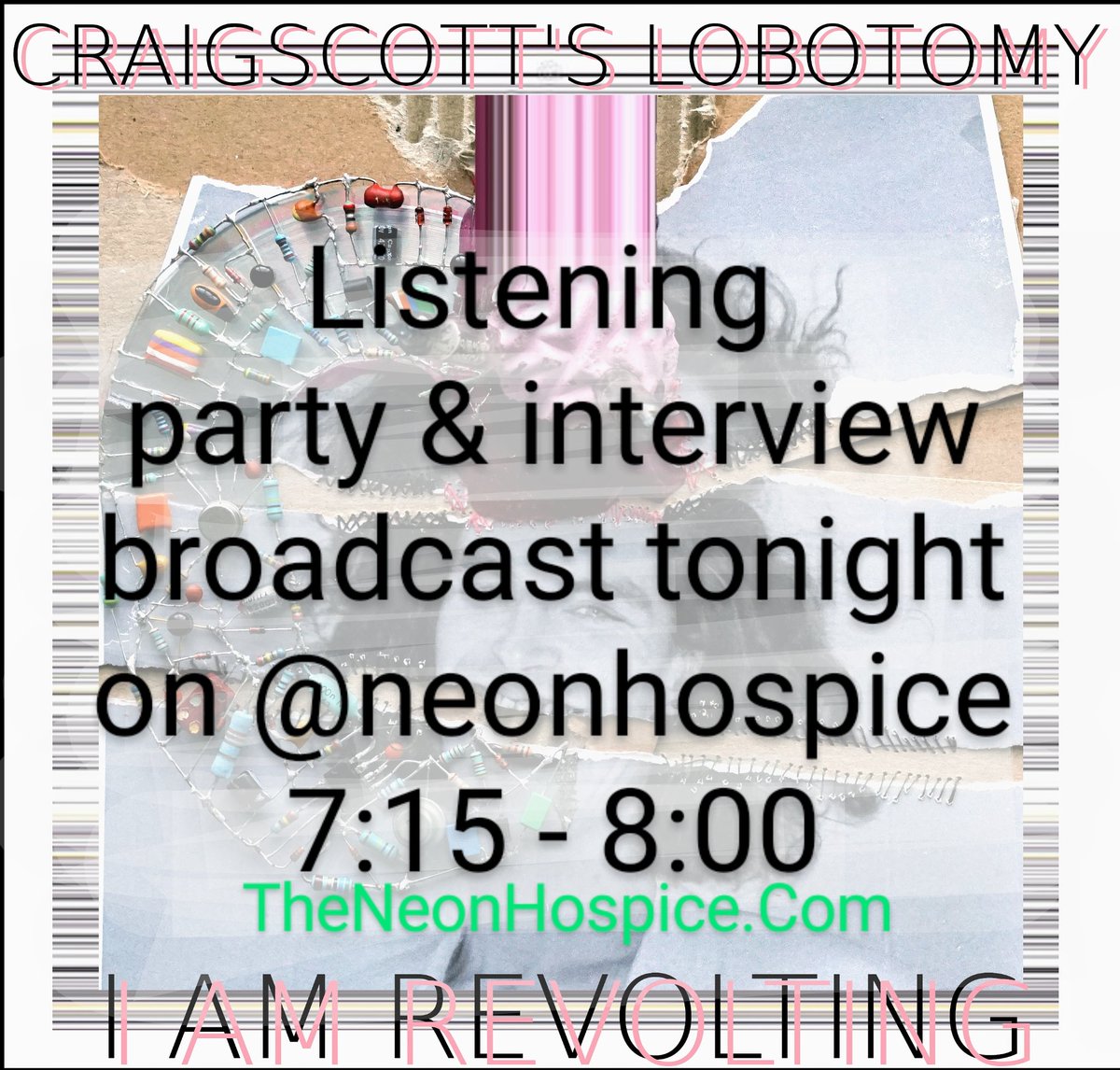 CRAIGSCOTT'S LOBOTOMY

Listening party & interview broadcast tonight on @neonhospice 7:15 - 8:00

TheNeonHospice.Com

I AM REVOLTING